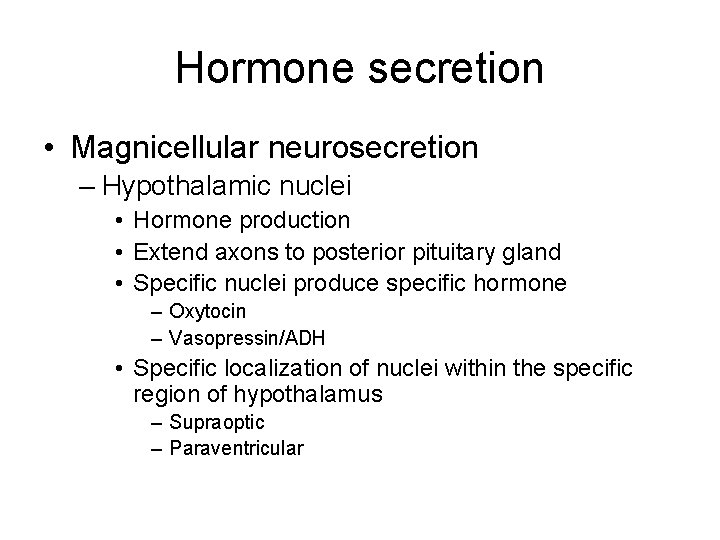 Hormone secretion

• Magnicellular neurosecretion
– Hypothalamic nuclei
• Hormone production
• Extend axons to posterior pituitary gland
• Specific nuclei produce specific hormone
– Oxytocin
– Vasopressin/ADH
• Specific localization of nuclei within the specific region of hypothalamus
– Supraoptic
– Paraventricular